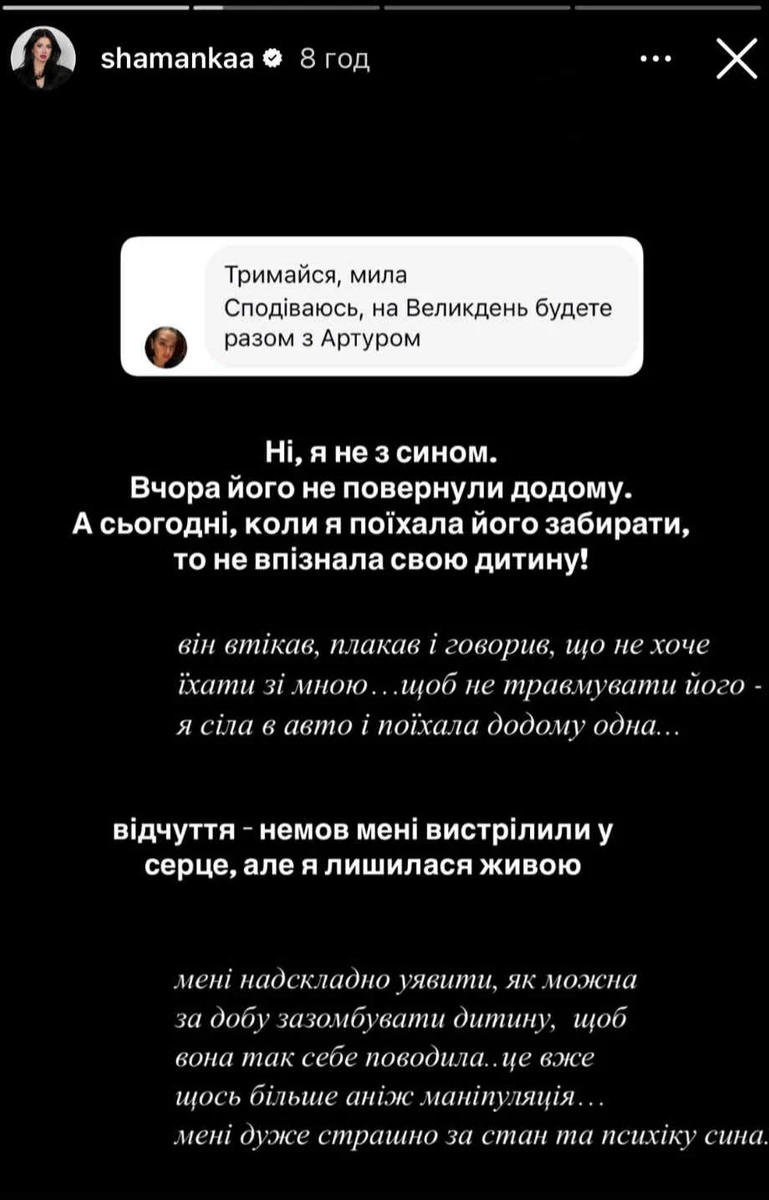 shamankaa 8 год

Тримайся, мила
Сподіваюсь, на Великдень будете разом з Артуром

Ні, я не з сином.
Вчора його не повернули додому.
А сьогодні, коли я поїхала його забирати, то не впізнала свою дитину!

він втікав, плакав і говорив, що не хоче їхати зі мною…щоб не травмувати його - я сіла в авто і поїхала додому одна…

відчуття - немов мені вистрілили у серце, але я лишилася живою

мені надскладно уявити, як можна за добу зазомбувати дитину, щоб вона так себе поводила..це вже щось більше аніж маніпуляція…
мені дуже страшно за стан та психіку сина.